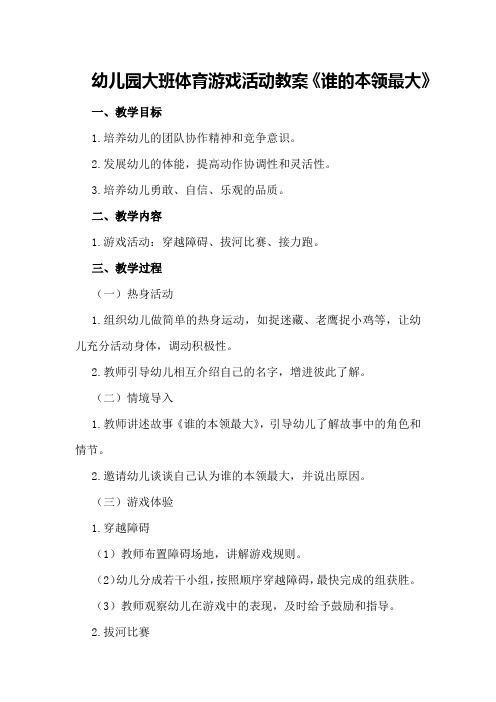 幼儿园大班体育游戏活动教案《谁的本领最大》

一、教学目标

1.培养幼儿的团队协作精神和竞争意识。

2.发展幼儿的体能，提高动作协调性和灵活性。

3.培养幼儿勇敢、自信、乐观的品质。

二、教学内容

1.游戏活动：穿越障碍、拔河比赛、接力跑。

三、教学过程

（一）热身活动

1.组织幼儿做简单的热身运动，如捉迷藏、老鹰捉小鸡等，让幼儿充分活动身体，调动积极性。

2.教师引导幼儿相互介绍自己的名字，增进彼此了解。

（二）情境导入

1.教师讲述故事《谁的本领最大》，引导幼儿了解故事中的角色和情节。

2.邀请幼儿谈谈自己认为谁的本领最大，并说出原因。

（三）游戏体验

1.穿越障碍

（1）教师布置障碍场地，讲解游戏规则。

（2）幼儿分成若干小组，按照顺序穿越障碍，最快完成的组获胜。

（3）教师观察幼儿在游戏中的表现，及时给予鼓励和指导。

2.拔河比赛